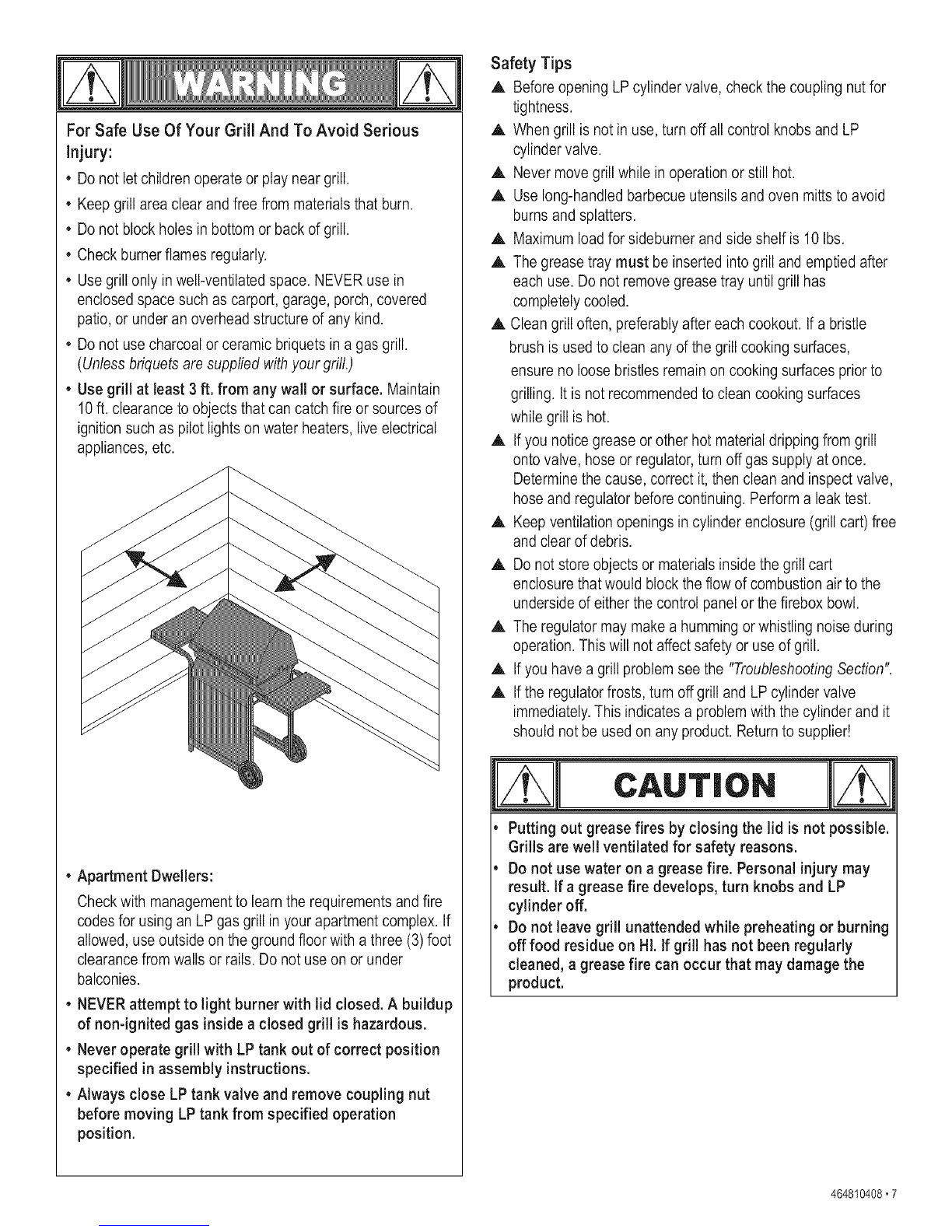 WARNING

For Safe Use Of Your Grill And To Avoid Serious Injury:

• Do not let children operate or play near grill.

• Keep grill area clear and free from materials that burn.

• Do not block holes in bottom or back of grill.

• Check burner flames regularly.

• Use grill only in well-ventilated space. NEVER use in enclosed space such as carport, garage, porch, covered patio, or under an overhead structure of any kind.

• Do not use charcoal or ceramic briquets in a gas grill. (Unless briquets are supplied with your grill.)

• Use grill at least 3 ft. from any wall or surface. Maintain 10 ft. clearance to objects that can catch fire or sources of ignition such as pilot lights on water heaters, live electrical appliances, etc.

• Apartment Dwellers:
Check with management to learn the requirements and fire codes for using an LP gas grill in your apartment complex. If allowed, use outside on the ground floor with a three (3) foot clearance from walls or rails. Do not use on or under balconies.

• NEVER attempt to light burner with lid closed. A buildup of non-ignited gas inside a closed grill is hazardous.

• Never operate grill with LP tank out of correct position specified in assembly instructions.

• Always close LP tank valve and remove coupling nut before moving LP tank from specified operation position.

Safety Tips

▲ Before opening LP cylinder valve, check the coupling nut for tightness.

▲ When grill is not in use, turn off all control knobs and LP cylinder valve.

▲ Never move grill while in operation or still hot.

▲ Use long-handled barbecue utensils and oven mitts to avoid burns and splatters.

▲ Maximum load for sideburner and side shelf is 10 lbs.

▲ The grease tray must be inserted into grill and emptied after each use. Do not remove grease tray until grill has completely cooled.

▲ Clean grill often, preferably after each cookout. If a bristle brush is used to clean any of the grill cooking surfaces, ensure no loose bristles remain on cooking surfaces prior to grilling. It is not recommended to clean cooking surfaces while grill is hot.

▲ If you notice grease or other hot material dripping from grill onto valve, hose or regulator, turn off gas supply at once. Determine the cause, correct it, then clean and inspect valve, hose and regulator before continuing. Perform a leak test.

▲ Keep ventilation openings in cylinder enclosure (grill cart) free and clear of debris.

▲ Do not store objects or materials inside the grill cart enclosure that would block the flow of combustion air to the underside of either the control panel or the firebox bowl.

▲ The regulator may make a humming or whistling noise during operation. This will not affect safety or use of grill.

▲ If you have a grill problem see the "Troubleshooting Section".

▲ If the regulator frosts, turn off grill and LP cylinder valve immediately. This indicates a problem with the cylinder and it should not be used on any product. Return to supplier!

CAUTION

• Putting out grease fires by closing the lid is not possible. Grills are well ventilated for safety reasons.

• Do not use water on a grease fire. Personal injury may result. If a grease fire develops, turn knobs and LP cylinder off.

• Do not leave grill unattended while preheating or burning off food residue on HI. If grill has not been regularly cleaned, a grease fire can occur that may damage the product.

464810408 • 7